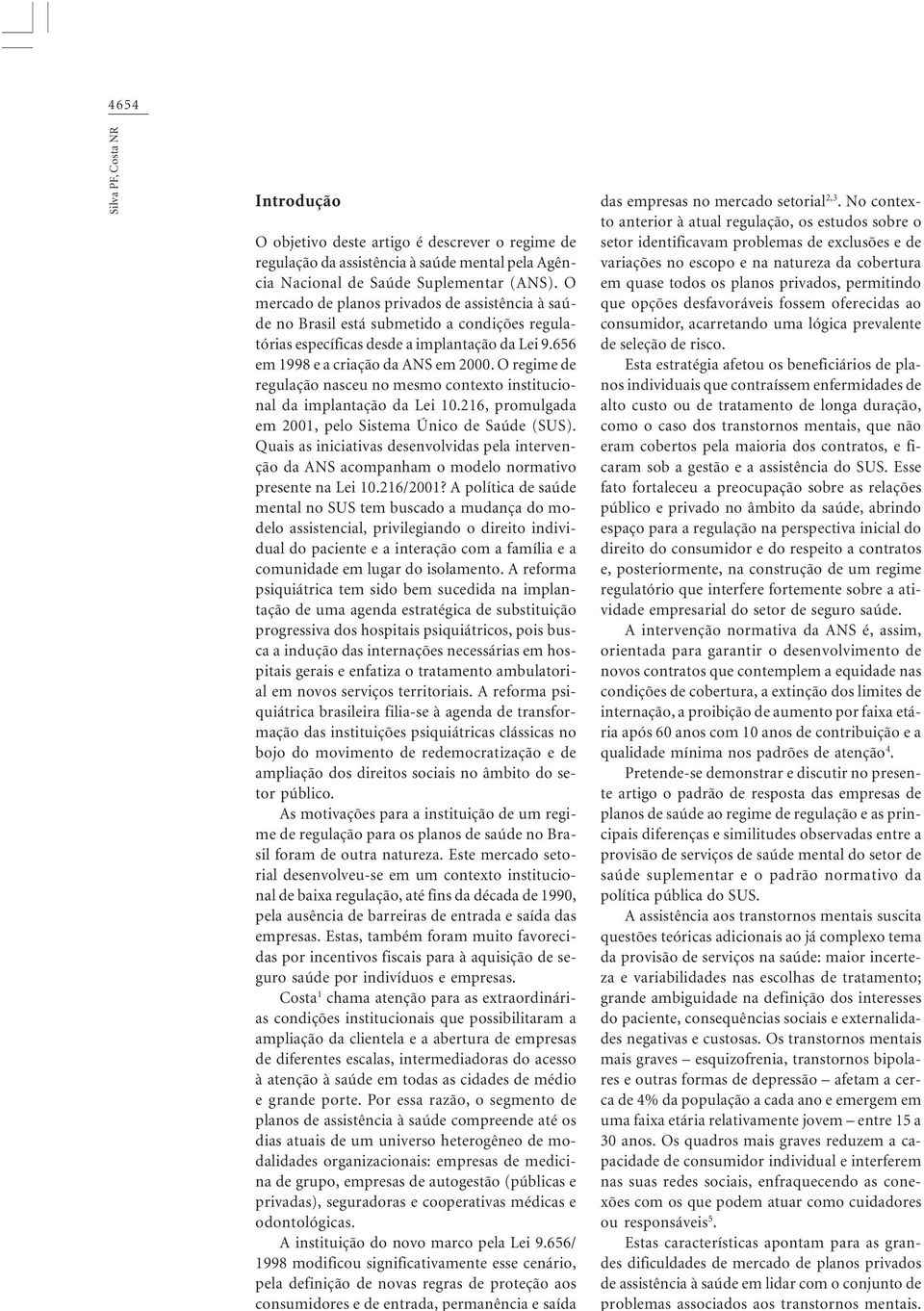 4654

Silva PF, Costa NR

Introdução

O objetivo deste artigo é descrever o regime de regulação da assistência à saúde mental pela Agência Nacional de Saúde Suplementar (ANS). O mercado de planos privados de assistência à saúde no Brasil está submetido a condições regulatórias específicas desde a implantação da Lei 9.656 em 1998 e a criação da ANS em 2000. O regime de regulação nasceu no mesmo contexto institucional da implantação da Lei 10.216, promulgada em 2001, pelo Sistema Único de Saúde (SUS). Quais as iniciativas desenvolvidas pela intervenção da ANS acompanham o modelo normativo presente na Lei 10.216/2001? A política de saúde mental no SUS tem buscado a mudança do modelo assistencial, privilegiando o direito individual do paciente e a interação com a família e a comunidade em lugar do isolamento. A reforma psiquiátrica tem sido bem sucedida na implantação de uma agenda estratégica de substituição progressiva dos hospitais psiquiátricos, pois busca a indução das internações necessárias em hospitais gerais e enfatiza o tratamento ambulatorial em novos serviços territoriais. A reforma psiquiátrica brasileira filia-se à agenda de transformação das instituições psiquiátricas clássicas no bojo do movimento de redemocratização e de ampliação dos direitos sociais no âmbito do setor público.

As motivações para a instituição de um regime de regulação para os planos de saúde no Brasil foram de outra natureza. Este mercado setorial desenvolveu-se em um contexto institucional de baixa regulação, até fins da década de 1990, pela ausência de barreiras de entrada e saída das empresas. Estas, também foram muito favorecidas por incentivos fiscais para à aquisição de seguro saúde por indivíduos e empresas.

Costa$^1$ chama atenção para as extraordinárias condições institucionais que possibilitaram a ampliação da clientela e a abertura de empresas de diferentes escalas, intermediadoras do acesso à atenção à saúde em todas as cidades de médio e grande porte. Por essa razão, o segmento de planos de assistência à saúde compreende até os dias atuais de um universo heterogêneo de modalidades organizacionais: empresas de medicina de grupo, empresas de autogestão (públicas e privadas), seguradoras e cooperativas médicas e odontológicas.

A instituição do novo marco pela Lei 9.656/ 1998 modificou significativamente esse cenário, pela definição de novas regras de proteção aos consumidores e de entrada, permanência e saída das empresas no mercado setorial$^{2,3}$. No contexto anterior à atual regulação, os estudos sobre o setor identificavam problemas de exclusões e de variações no escopo e na natureza da cobertura em quase todos os planos privados, permitindo que opções desfavoráveis fossem oferecidas ao consumidor, acarretando uma lógica prevalente de seleção de risco.

Esta estratégia afetou os beneficiários de planos individuais que contraíssem enfermidades de alto custo ou de tratamento de longa duração, como o caso dos transtornos mentais, que não eram cobertos pela maioria dos contratos, e ficaram sob a gestão e a assistência do SUS. Esse fato fortaleceu a preocupação sobre as relações público e privado no âmbito da saúde, abrindo espaço para a regulação na perspectiva inicial do direito do consumidor e do respeito a contratos e, posteriormente, na construção de um regime regulatório que interfere fortemente sobre a atividade empresarial do setor de seguro saúde.

A intervenção normativa da ANS é, assim, orientada para garantir o desenvolvimento de novos contratos que contemplem a equidade nas condições de cobertura, a extinção dos limites de internação, a proibição de aumento por faixa etária após 60 anos com 10 anos de contribuição e a qualidade mínima nos padrões de atenção$^4$.

Pretende-se demonstrar e discutir no presente artigo o padrão de resposta das empresas de planos de saúde ao regime de regulação e as principais diferenças e similitudes observadas entre a provisão de serviços de saúde mental do setor de saúde suplementar e o padrão normativo da política pública do SUS.

A assistência aos transtornos mentais suscita questões teóricas adicionais ao já complexo tema da provisão de serviços na saúde: maior incerteza e variabilidades nas escolhas de tratamento; grande ambiguidade na definição dos interesses do paciente, consequências sociais e externalidades negativas e custosas. Os transtornos mentais mais graves – esquizofrenia, transtornos bipolares e outras formas de depressão – afetam a cerca de 4% da população a cada ano e emergem em uma faixa etária relativamente jovem – entre 15 a 30 anos. Os quadros mais graves reduzem a capacidade de consumidor individual e interferem nas suas redes sociais, enfraquecendo as conexões com os que podem atuar como cuidadores ou responsáveis$^5$.

Estas características apontam para as grandes dificuldades de mercado de planos privados de assistência à saúde em lidar com o conjunto de problemas associados aos transtornos mentais.